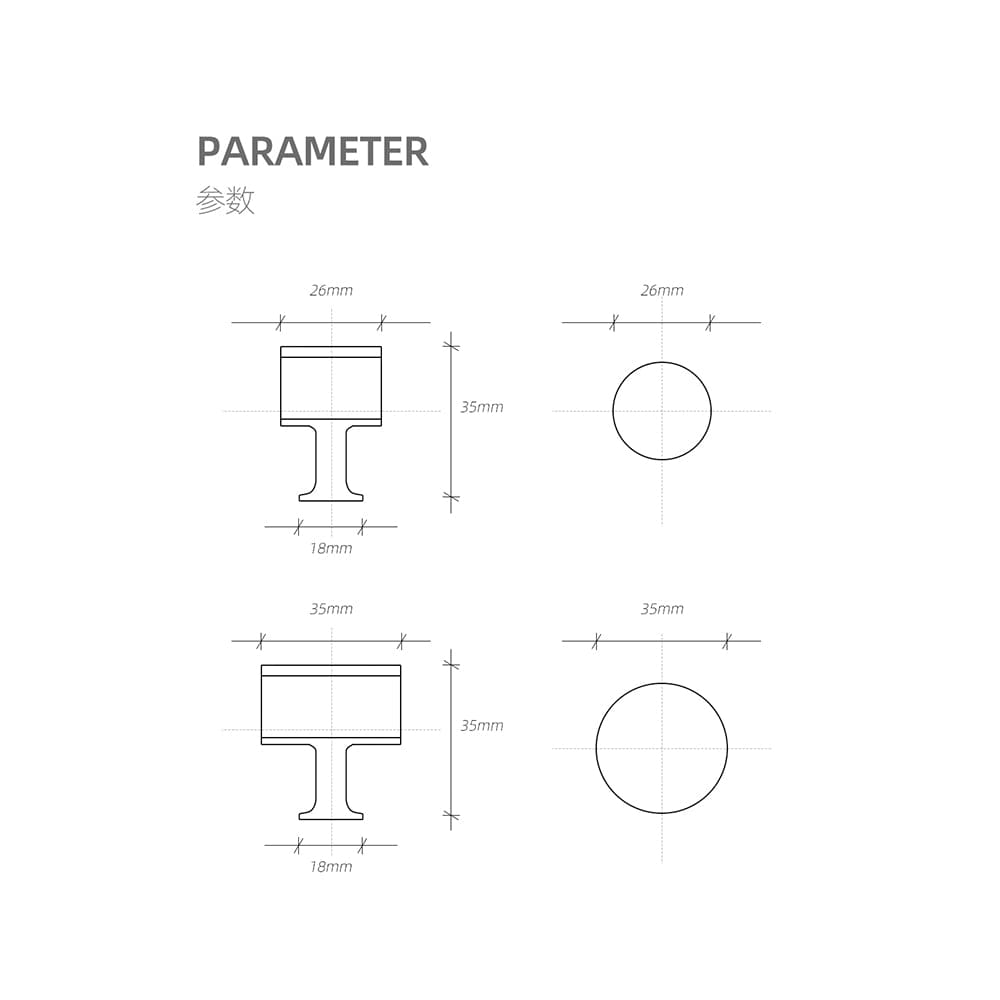 PARAMETER
参数

26mm

35mm

18mm

26mm

35mm

35mm

18mm

35mm